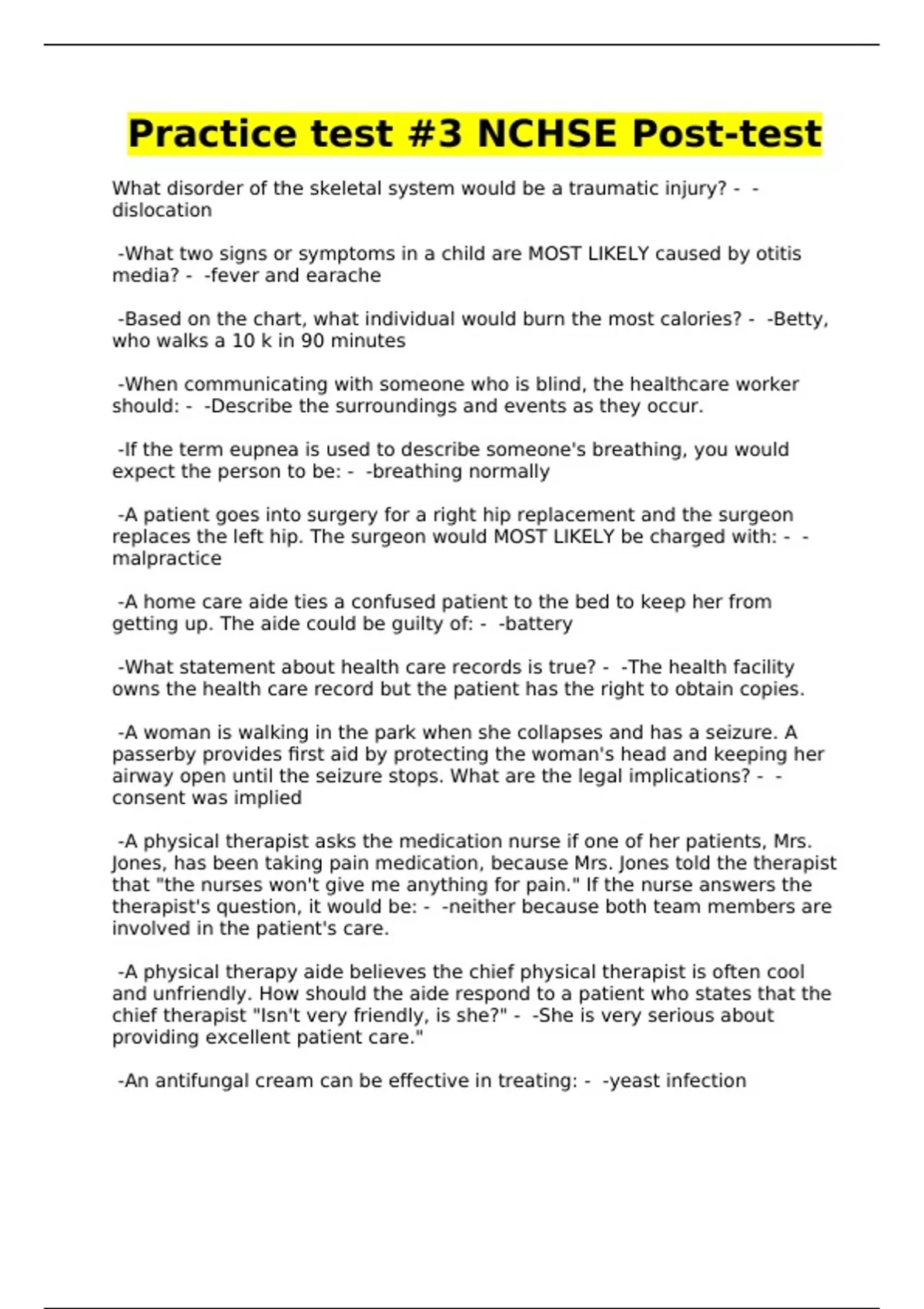 Practice test #3 NCHSE Post-test

What disorder of the skeletal system would be a traumatic injury? - -dislocation

-What two signs or symptoms in a child are MOST LIKELY caused by otitis media? - -fever and earache

-Based on the chart, what individual would burn the most calories? - -Betty, who walks a 10 k in 90 minutes

-When communicating with someone who is blind, the healthcare worker should: - -Describe the surroundings and events as they occur.

-If the term eupnea is used to describe someone's breathing, you would expect the person to be: - -breathing normally

-A patient goes into surgery for a right hip replacement and the surgeon replaces the left hip. The surgeon would MOST LIKELY be charged with: - -malpractice

-A home care aide ties a confused patient to the bed to keep her from getting up. The aide could be guilty of: - -battery

-What statement about health care records is true? - -The health facility owns the health care record but the patient has the right to obtain copies.

-A woman is walking in the park when she collapses and has a seizure. A passerby provides first aid by protecting the woman's head and keeping her airway open until the seizure stops. What are the legal implications? - -consent was implied

-A physical therapist asks the medication nurse if one of her patients, Mrs. Jones, has been taking pain medication, because Mrs. Jones told the therapist that "the nurses won't give me anything for pain." If the nurse answers the therapist's question, it would be: - -neither because both team members are involved in the patient's care.

-A physical therapy aide believes the chief physical therapist is often cool and unfriendly. How should the aide respond to a patient who states that the chief therapist "Isn't very friendly, is she?" - -She is very serious about providing excellent patient care."

-An antifungal cream can be effective in treating: - -yeast infection